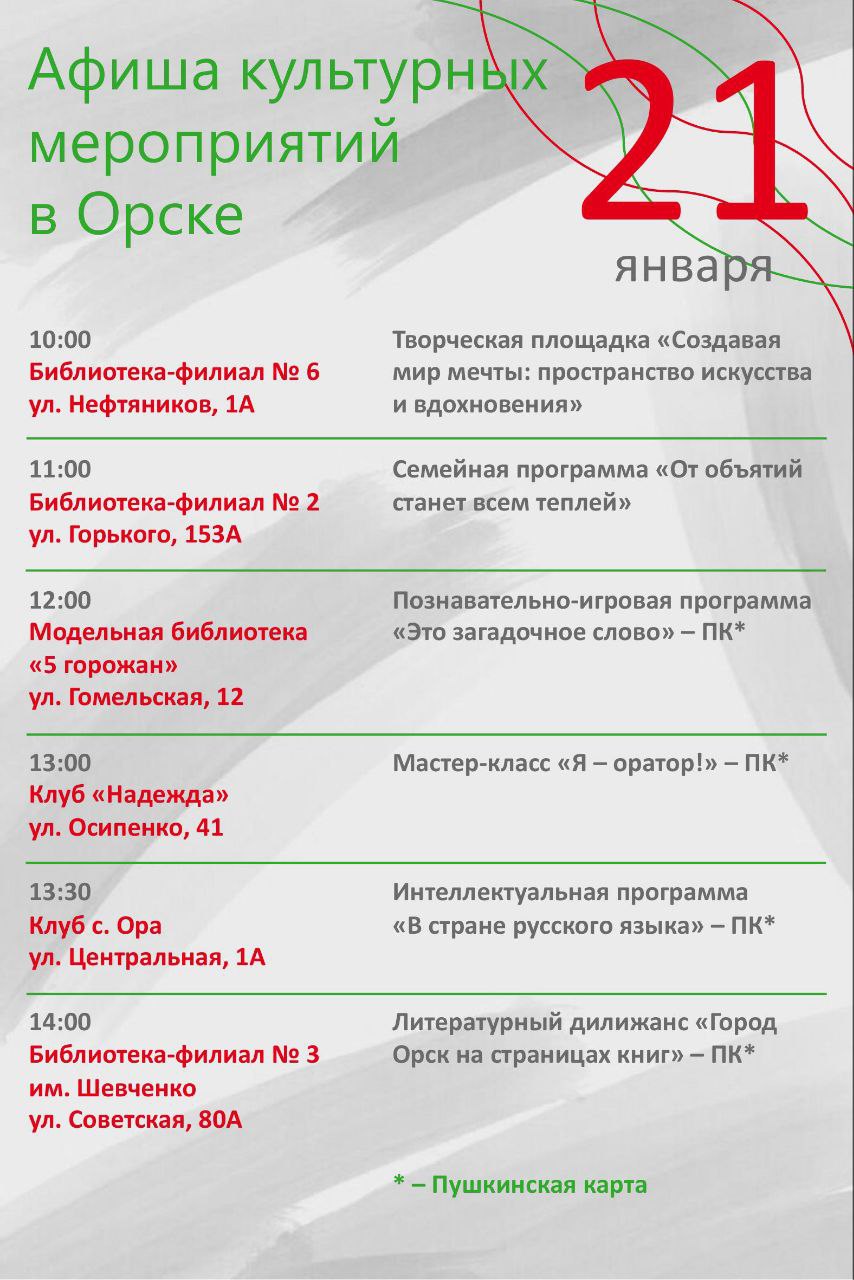 Афиша культурных мероприятий в Орске

21
января

10:00
Библиотека-филиал № 6
ул. Нефтяников, 1А

Творческая площадка «Создавая мир мечты: пространство искусства и вдохновения»

11:00
Библиотека-филиал № 2
ул. Горького, 153А

Семейная программа «От объятий станет всем теплей»

12:00
Модельная библиотека «5 горожан»
ул. Гомельская, 12

Познавательно-игровая программа «Это загадочное слово» – ПК*

13:00
Клуб «Надежда»
ул. Осипенко, 41

Мастер-класс «Я – оратор!» – ПК*

13:30
Клуб с. Ора
ул. Центральная, 1А

Интеллектуальная программа «В стране русского языка» – ПК*

14:00
Библиотека-филиал № 3 им. Шевченко
ул. Советская, 80А

Литературный дилижанс «Город Орск на страницах книг» – ПК*

* – Пушкинская карта